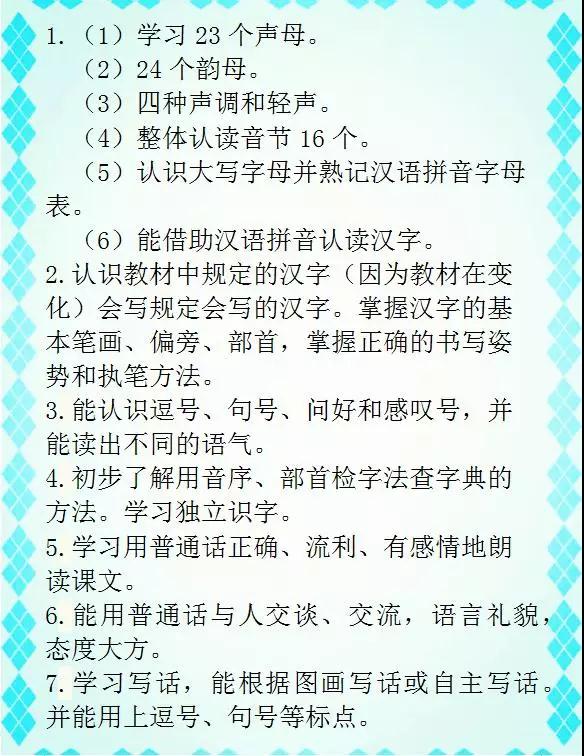 1.（1）学习23个声母。

（2）24个韵母。

（3）四种声调和轻声。

（4）整体认读音节16个。

（5）认识大写字母并熟记汉语拼音字母表。

（6）能借助汉语拼音认读汉字。

2.认识教材中规定的汉字（因为教材在变化）会写规定会写的汉字。掌握汉字的基本笔画、偏旁、部首，掌握正确的书写姿势和执笔方法。

3.能认识逗号、句号、问好和感叹号，并能读出不同的语气。

4.初步了解用音序、部首检字法查字典的方法。学习独立识字。

5.学习用普通话正确、流利、有感情地朗读课文。

6.能用普通话与人交谈、交流，语言礼貌，态度大方。

7.学习写话，能根据图画写话或自主写话。并能用上逗号、句号等标点。